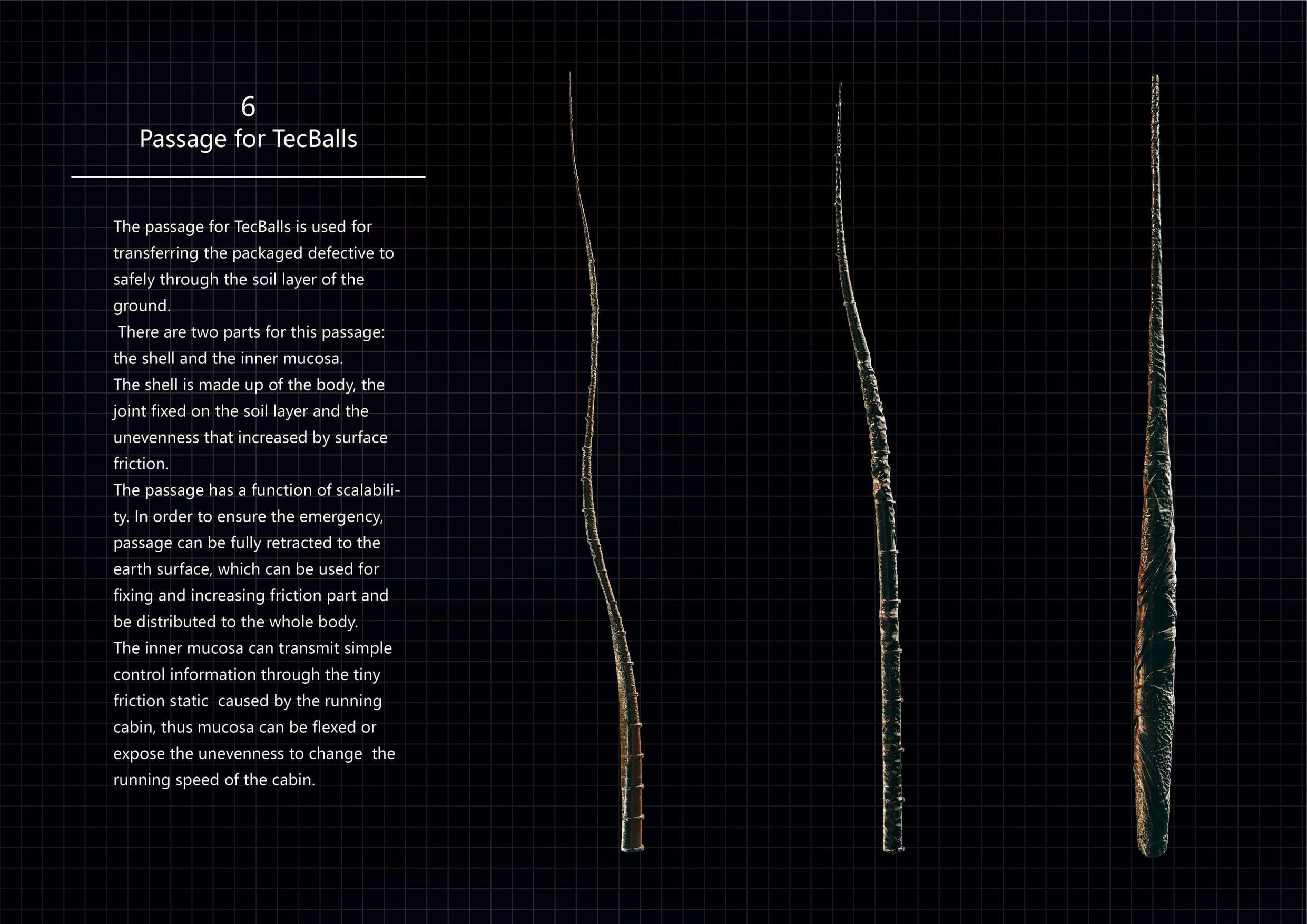 6
Passage for TecBalls

The passage for TecBalls is used for transferring the packaged defective to safely through the soil layer of the ground.
There are two parts for this passage: the shell and the inner mucosa.
The shell is made up of the body, the joint fixed on the soil layer and the unevenness that increased by surface friction.
The passage has a function of scalability. In order to ensure the emergency, passage can be fully retracted to the earth surface, which can be used for fixing and increasing friction part and be distributed to the whole body.
The inner mucosa can transmit simple control information through the tiny friction static caused by the running cabin, thus mucosa can be flexed or expose the unevenness to change the running speed of the cabin.